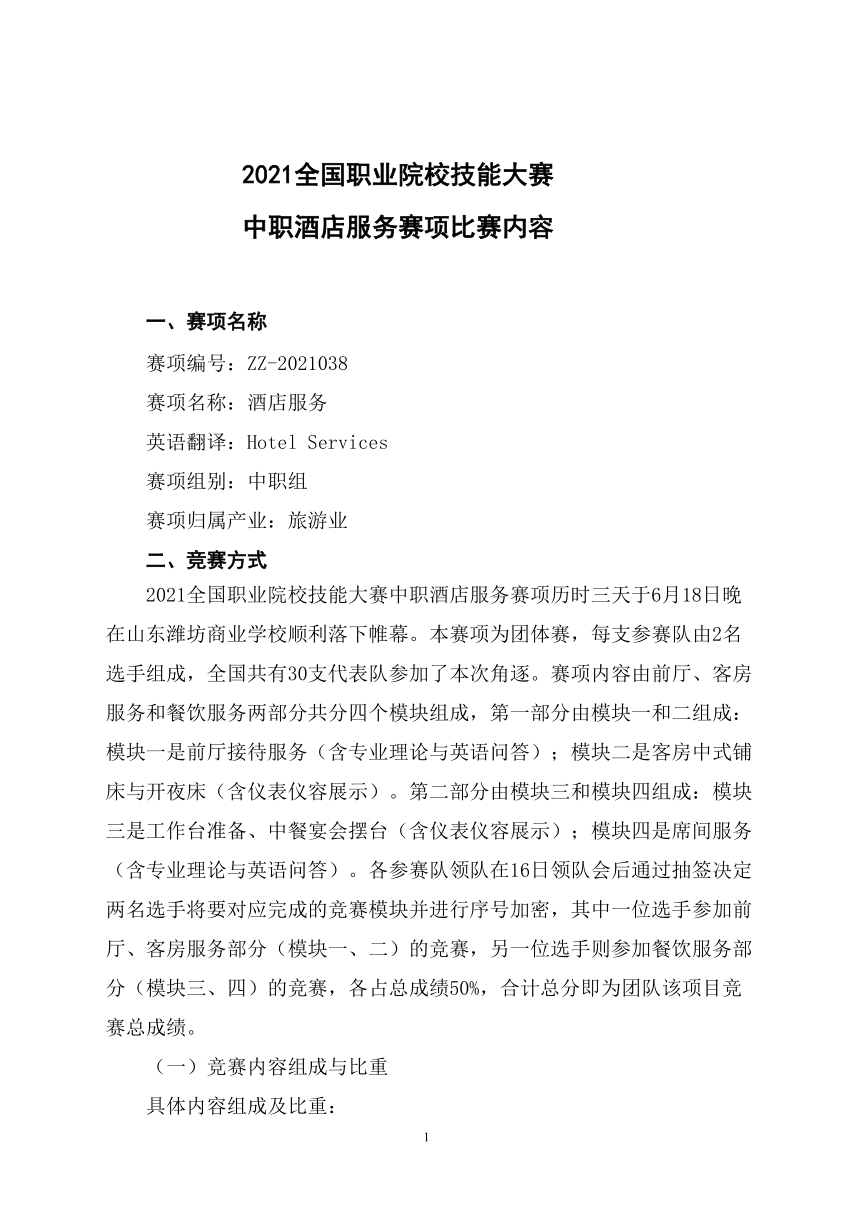 2021全国职业院校技能大赛

中职酒店服务赛项比赛内容

一、赛项名称

赛项编号：ZZ-2021038

赛项名称：酒店服务

英语翻译：Hotel Services

赛项组别：中职组

赛项归属产业：旅游业

二、竞赛方式

2021全国职业院校技能大赛中职酒店服务赛项历时三天于6月18日晚在山东潍坊商业学校顺利落下帷幕。本赛项为团体赛，每支参赛队由2名选手组成，全国共有30支代表队参加了本次角逐。赛项内容由前厅、客房服务和餐饮服务两部分共分四个模块组成，第一部分由模块一和二组成：模块一是前厅接待服务（含专业理论与英语问答）；模块二是客房中式铺床与开夜床（含仪表仪容展示）。第二部分由模块三和模块四组成：模块三是工作台准备、中餐宴会摆台（含仪表仪容展示）；模块四是席间服务（含专业理论与英语问答）。各参赛队领队在16日领队会后通过抽签决定两名选手将要对应完成的竞赛模块并进行序号加密，其中一位选手参加前厅、客房服务部分（模块一、二）的竞赛，另一位选手则参加餐饮服务部分（模块三、四）的竞赛，各占总成绩50%，合计总分即为团队该项目竞赛总成绩。

（一）竞赛内容组成与比重

具体内容组成及比重：

1